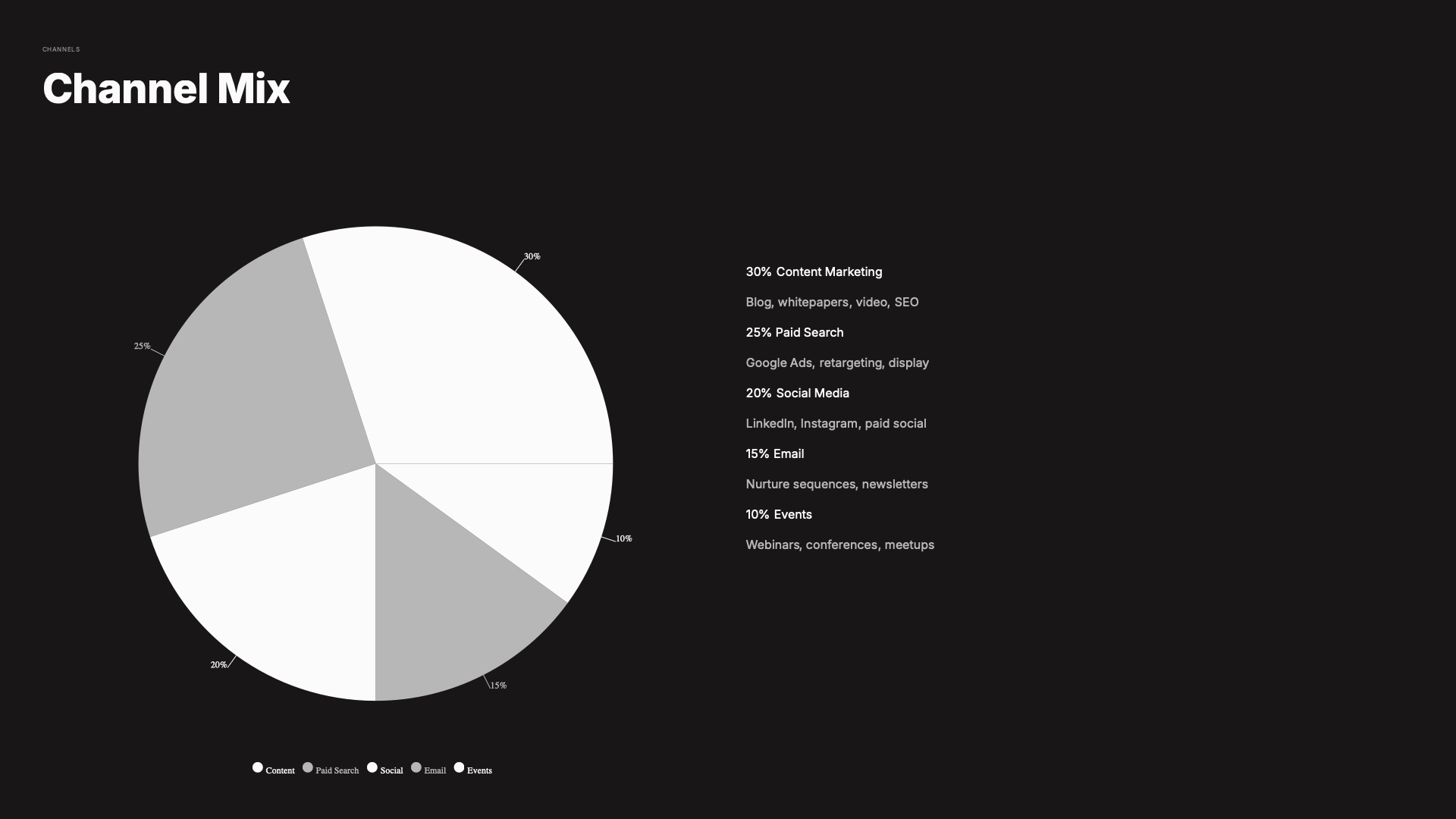 CHANNELS

Channel Mix

30%

25%

10%

20%

15%

Content Paid Search Social Email Events

30% Content Marketing

Blog, whitepapers, video, SEO

25% Paid Search

Google Ads, retargeting, display

20% Social Media

LinkedIn, Instagram, paid social

15% Email

Nurture sequences, newsletters

10% Events

Webinars, conferences, meetups